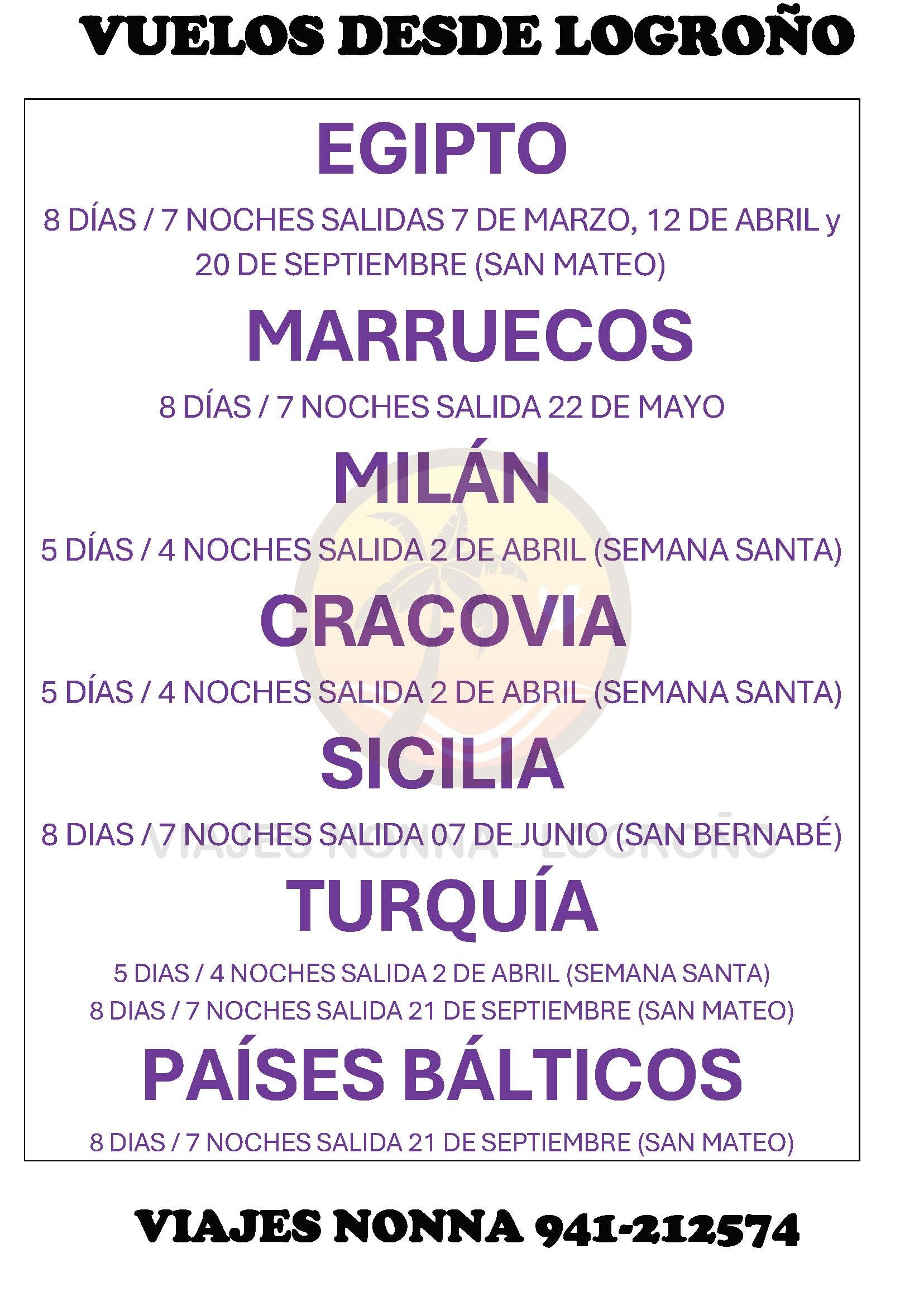 VUELOS DESDE LOGROÑO

EGIPTO

8 DÍAS / 7 NOCHES SALIDAS 7 DE MARZO, 12 DE ABRIL y 20 DE SEPTIEMBRE (SAN MATEO)

MARRUECOS

8 DÍAS / 7 NOCHES SALIDA 22 DE MAYO

MILÁN

5 DÍAS / 4 NOCHES SALIDA 2 DE ABRIL (SEMANA SANTA)

CRACOVIA

5 DÍAS / 4 NOCHES SALIDA 2 DE ABRIL (SEMANA SANTA)

SICILIA

8 DIAS / 7 NOCHES SALIDA 07 DE JUNIO (SAN BERNABÉ)

TURQUÍA

5 DIAS / 4 NOCHES SALIDA 2 DE ABRIL (SEMANA SANTA)
8 DIAS / 7 NOCHES SALIDA 21 DE SEPTIEMBRE (SAN MATEO)

PAÍSES BÁLTICOS

8 DIAS / 7 NOCHES SALIDA 21 DE SEPTIEMBRE (SAN MATEO)

VIAJES NONNA 941-212574

VIAJES NONNA - LOGROÑO